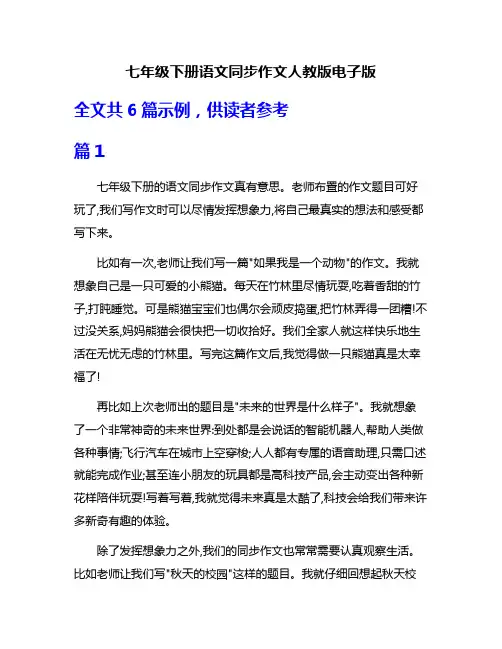 七年级下册语文同步作文人教版电子版

全文共 6 篇示例，供读者参考

篇 1

七年级下册的语文同步作文真有意思。老师布置的作文题目可好玩了,我们写作文时可以尽情发挥想象力,将自己最真实的想法和感受都写下来。

比如有一次,老师让我们写一篇"如果我是一个动物"的作文。我就想象自己是一只可爱的小熊猫。每天在竹林里尽情玩耍,吃着香甜的竹子,打盹睡觉。可是熊猫宝宝们也偶尔会顽皮捣蛋,把竹林弄得一团糟!不过没关系,妈妈熊猫会很快把一切收拾好。我们全家人就这样快乐地生活在无忧无虑的竹林里。写完这篇作文后,我觉得做一只熊猫真是太幸福了!

再比如上次老师出的题目是"未来的世界是什么样子"。我就想象了一个非常神奇的未来世界:到处都是会说话的智能机器人,帮助人类做各种事情;飞行汽车在城市上空穿梭;人人都有专属的语音助理,只需口述就能完成作业;甚至连小朋友的玩具都是高科技产品,会主动变出各种新花样陪伴玩耍!写着写着,我就觉得未来真是太酷了,科技会给我们带来许多新奇有趣的体验。

除了发挥想象力之外,我们的同步作文也常常需要认真观察生活。比如老师让我们写"秋天的校园"这样的题目。我就仔细回想起秋天校